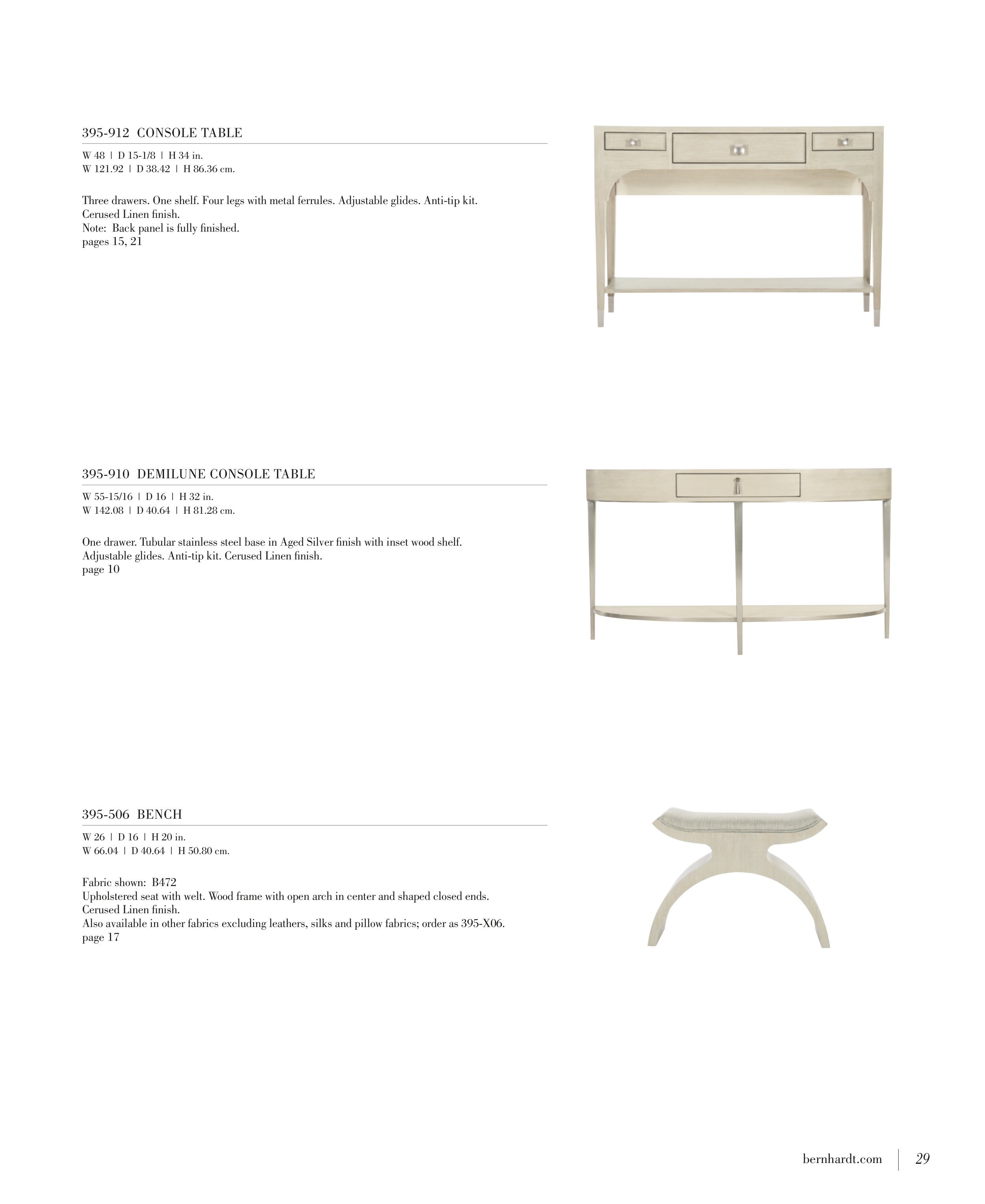 395-912 CONSOLE TABLE

W 48 | D 15-1/8 | H 34 in.
W 121.92 | D 38.42 | H 86.36 cm.

Three drawers. One shelf. Four legs with metal ferrules. Adjustable glides. Anti-tip kit.
Cerused Linen finish.
Note: Back panel is fully finished.
pages 15, 21

395-910 DEMILUNE CONSOLE TABLE

W 55-15/16 | D 16 | H 32 in.
W 142.08 | D 40.64 | H 81.28 cm.

One drawer. Tubular stainless steel base in Aged Silver finish with inset wood shelf.
Adjustable glides. Anti-tip kit. Cerused Linen finish.
page 10

395-506 BENCH

W 26 | D 16 | H 20 in.
W 66.04 | D 40.64 | H 50.80 cm.

Fabric shown: B472
Upholstered seat with welt. Wood frame with open arch in center and shaped closed ends.
Cerused Linen finish.
Also available in other fabrics excluding leathers, silks and pillow fabrics; order as 395-X06.
page 17

bernhardt.com | 29